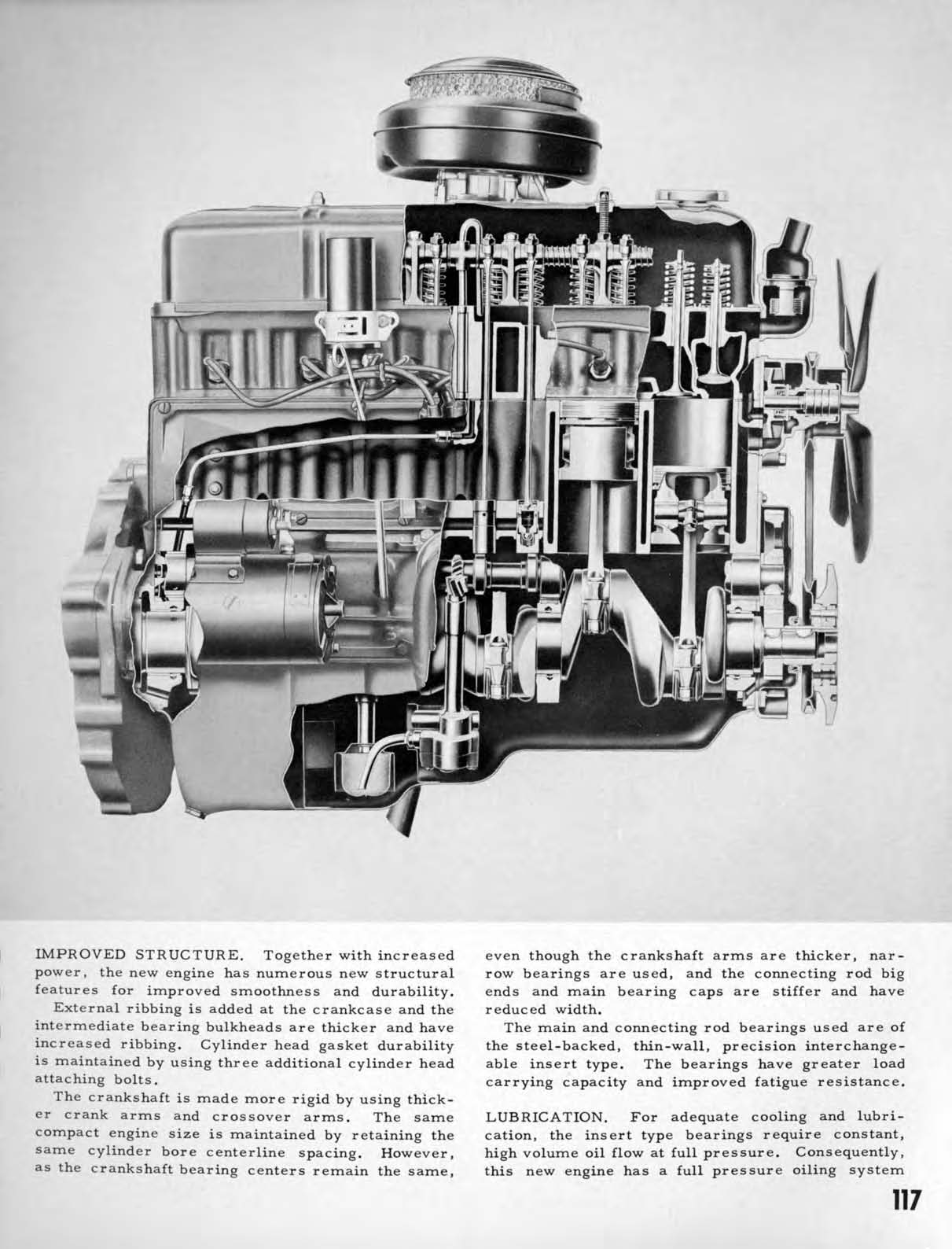 IMPROVED STRUCTURE. Together with increased power, the new engine has numerous new structural features for improved smoothness and durability.

External ribbing is added at the crankcase and the intermediate bearing bulkheads are thicker and have increased ribbing. Cylinder head gasket durability is maintained by using three additional cylinder head attaching bolts.

The crankshaft is made more rigid by using thicker crank arms and crossover arms. The same compact engine size is maintained by retaining the same cylinder bore centerline spacing. However, as the crankshaft bearing centers remain the same, even though the crankshaft arms are thicker, narrow bearings are used, and the connecting rod big ends and main bearing caps are stiffer and have reduced width.

The main and connecting rod bearings used are of the steel-backed, thin-wall, precision interchangeable insert type. The bearings have greater load carrying capacity and improved fatigue resistance.

LUBRICATION. For adequate cooling and lubrication, the insert type bearings require constant, high volume oil flow at full pressure. Consequently, this new engine has a full pressure oiling system

117